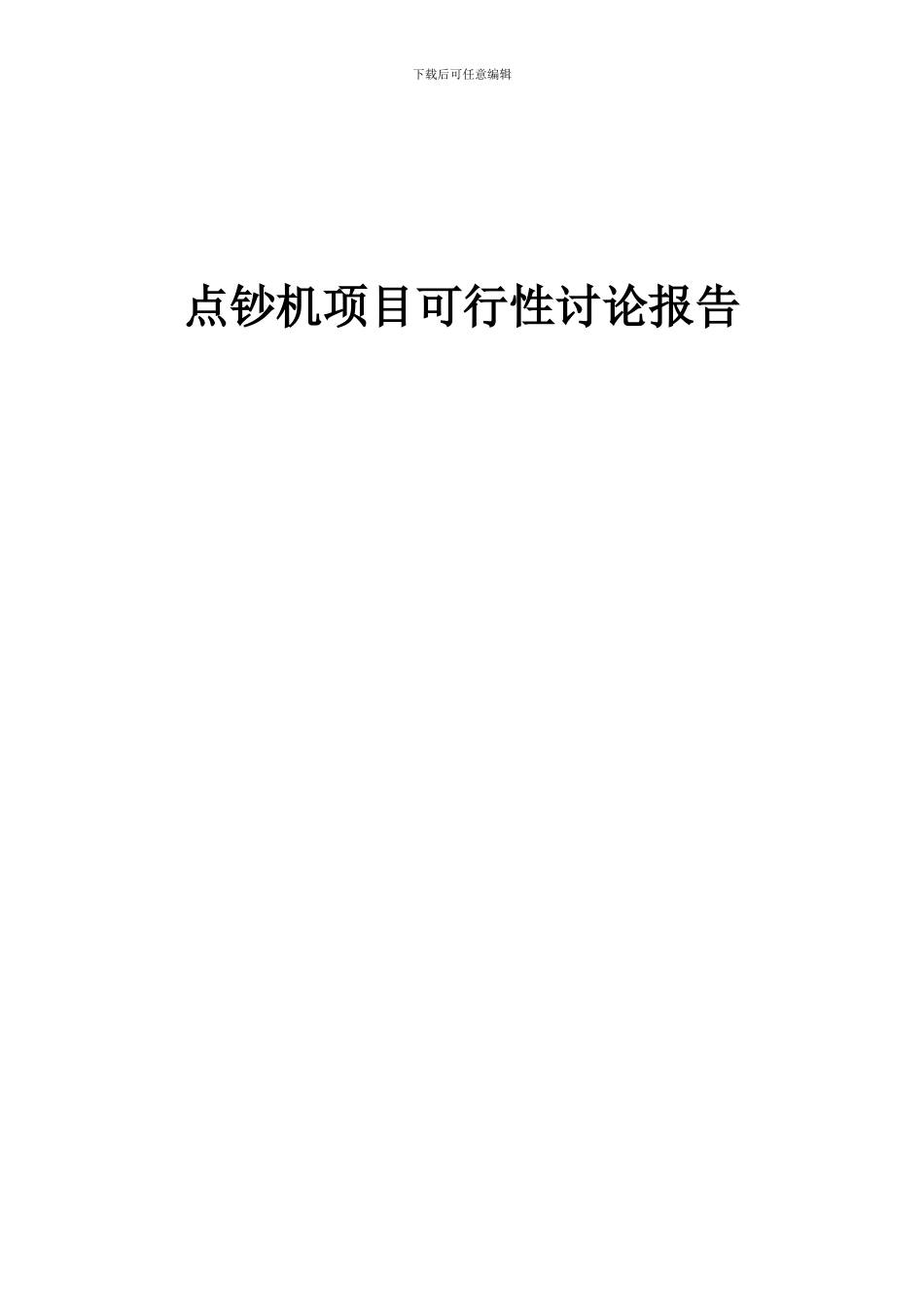 下载后可任意编辑

点钞机项目可行性讨论报告